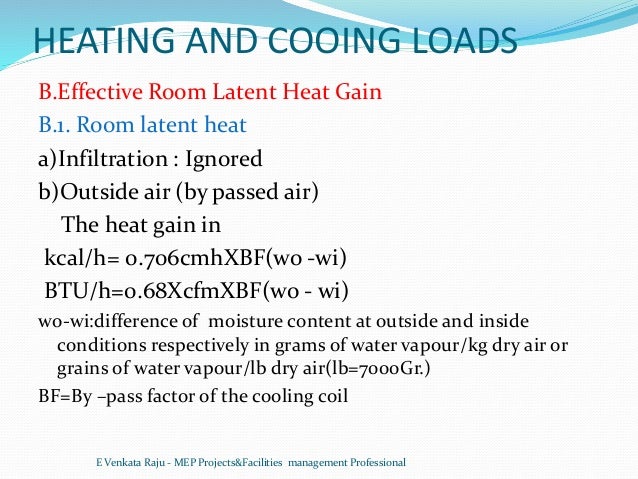 HEATING AND COOING LOADS

B.Effective Room Latent Heat Gain

B.1. Room latent heat

a)Infiltration : Ignored

b)Outside air (by passed air)

The heat gain in

kcal/h= 0.706cmhXBF(wo -wi)

BTU/h=0.68XcfmXBF(wo - wi)

wo-wi:difference of moisture content at outside and inside conditions respectively in grams of water vapour/kg dry air or grains of water vapour/lb dry air(lb=7000Gr.)

BF=By –pass factor of the cooling coil

E Venkata Raju - MEP Projects&Facilities management Professional